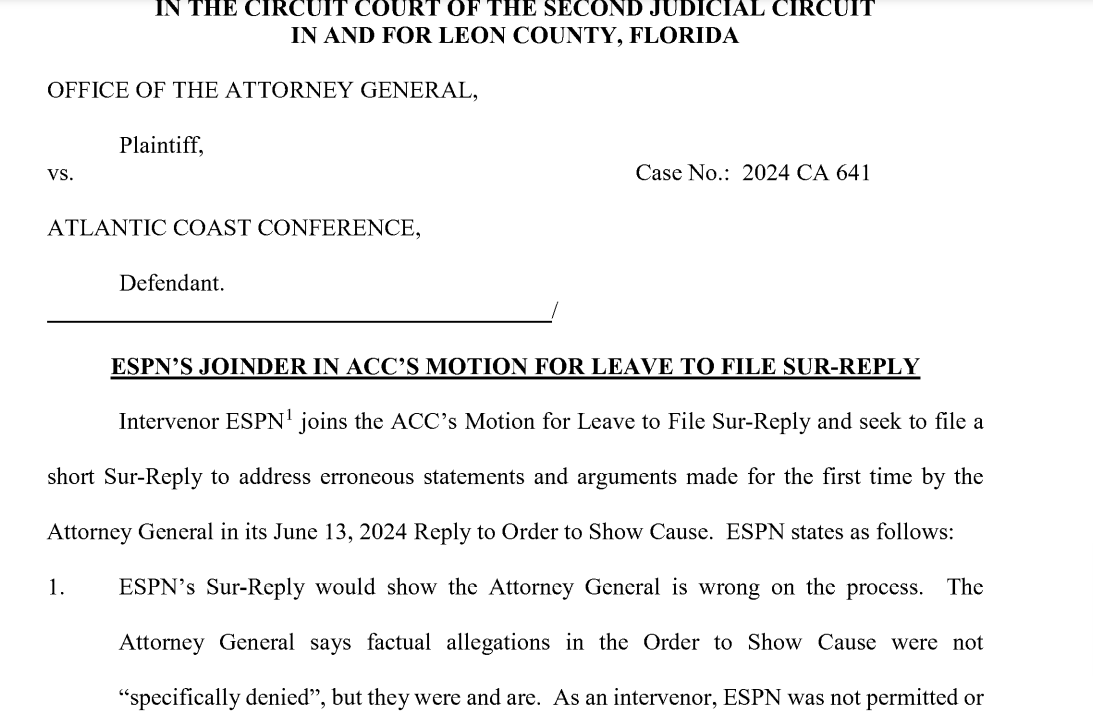 IN THE CIRCUIT COURT OF THE SECOND JUDICIAL CIRCUIT
IN AND FOR LEON COUNTY, FLORIDA

OFFICE OF THE ATTORNEY GENERAL,

Plaintiff,

vs. Case No.: 2024 CA 641

ATLANTIC COAST CONFERENCE,

Defendant.

/

ESPN'S JOINDER IN ACC'S MOTION FOR LEAVE TO FILE SUR-REPLY

Intervenor ESPN$^1$ joins the ACC's Motion for Leave to File Sur-Reply and seek to file a short Sur-Reply to address erroneous statements and arguments made for the first time by the Attorney General in its June 13, 2024 Reply to Order to Show Cause. ESPN states as follows:

1. ESPN's Sur-Reply would show the Attorney General is wrong on the process. The Attorney General says factual allegations in the Order to Show Cause were not "specifically denied", but they were and are. As an intervenor, ESPN was not permitted or